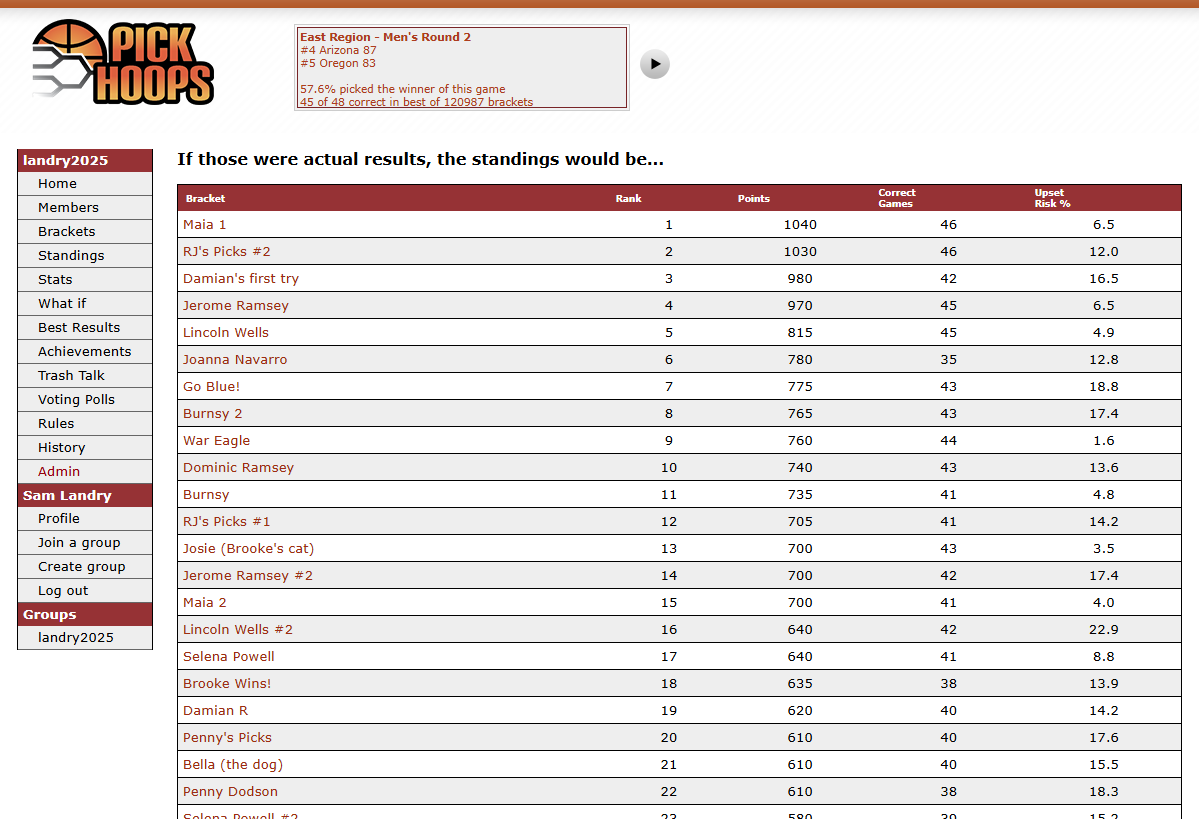 PICK HOOPS

East Region - Men's Round 2
#4 Arizona 87
#5 Oregon 83

57.6% picked the winner of this game
45 of 48 correct in best of 120987 brackets

landry2025
Home
Members
Brackets
Standings
Stats
What if
Best Results
Achievements
Trash Talk
Voting Polls
Rules
History
Admin
Sam Landry
Profile
Join a group
Create group
Log out
Groups
landry2025

If those were actual results, the standings would be...

| Bracket | Rank | Points | Correct Games | Upset Risk % |
|---|---|---|---|---|
| Maia 1 | 1 | 1040 | 46 | 6.5 |
| RJ's Picks #2 | 2 | 1030 | 46 | 12.0 |
| Damian's first try | 3 | 980 | 42 | 16.5 |
| Jerome Ramsey | 4 | 970 | 45 | 6.5 |
| Lincoln Wells | 5 | 815 | 45 | 4.9 |
| Joanna Navarro | 6 | 780 | 35 | 12.8 |
| Go Blue! | 7 | 775 | 43 | 18.8 |
| Burnsy 2 | 8 | 765 | 43 | 17.4 |
| War Eagle | 9 | 760 | 44 | 1.6 |
| Dominic Ramsey | 10 | 740 | 43 | 13.6 |
| Burnsy | 11 | 735 | 41 | 4.8 |
| RJ's Picks #1 | 12 | 705 | 41 | 14.2 |
| Josie (Brooke's cat) | 13 | 700 | 43 | 3.5 |
| Jerome Ramsey #2 | 14 | 700 | 42 | 17.4 |
| Maia 2 | 15 | 700 | 41 | 4.0 |
| Lincoln Wells #2 | 16 | 640 | 42 | 22.9 |
| Selena Powell | 17 | 640 | 41 | 8.8 |
| Brooke Wins! | 18 | 635 | 38 | 13.9 |
| Damian R | 19 | 620 | 40 | 14.2 |
| Penny's Picks | 20 | 610 | 40 | 17.6 |
| Bella (the dog) | 21 | 610 | 40 | 15.5 |
| Penny Dodson | 22 | 610 | 38 | 18.3 |
| Selena Powell #2 | 23 | 580 | 39 | 15.2 |